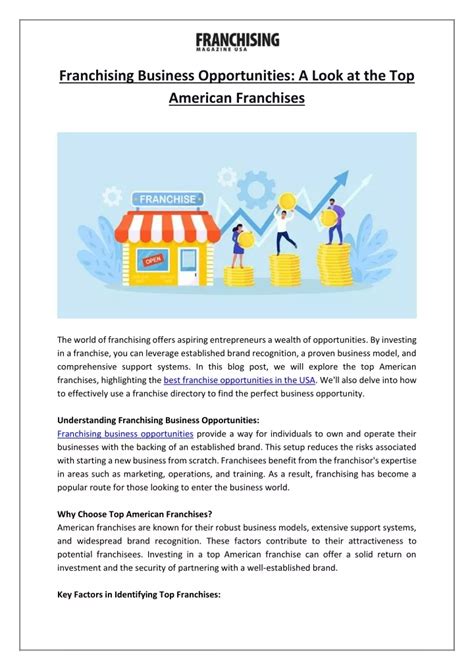 FRANCHISING
MAGAZINE USA

Franchising Business Opportunities: A Look at the Top American Franchises

FRANCHISE

OPEN

The world of franchising offers aspiring entrepreneurs a wealth of opportunities. By investing in a franchise, you can leverage established brand recognition, a proven business model, and comprehensive support systems. In this blog post, we will explore the top American franchises, highlighting the best franchise opportunities in the USA. We'll also delve into how to effectively use a franchise directory to find the perfect business opportunity.

Understanding Franchising Business Opportunities:
Franchising business opportunities provide a way for individuals to own and operate their businesses with the backing of an established brand. This setup reduces the risks associated with starting a new business from scratch. Franchisees benefit from the franchisor's expertise in areas such as marketing, operations, and training. As a result, franchising has become a popular route for those looking to enter the business world.

Why Choose Top American Franchises?
American franchises are known for their robust business models, extensive support systems, and widespread brand recognition. These factors contribute to their attractiveness to potential franchisees. Investing in a top American franchise can offer a solid return on investment and the security of partnering with a well-established brand.

Key Factors in Identifying Top Franchises: